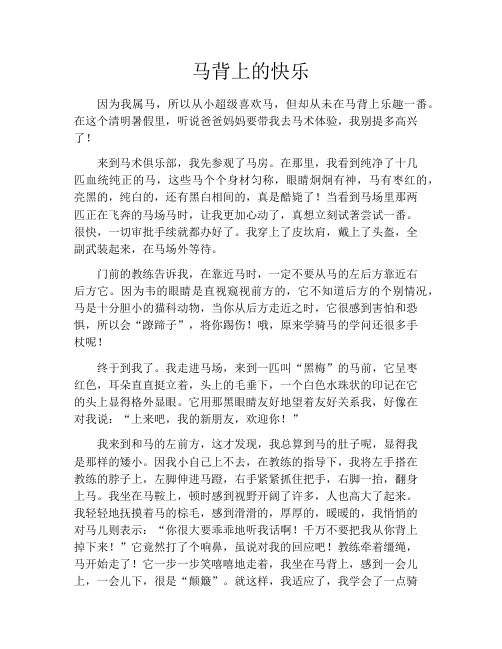 马背上的快乐

因为我属马，所以从小超级喜欢马，但却从未在马背上乐趣一番。在这个清明暑假里，听说爸爸妈妈要带我去马术体验，我别提多高兴了！

来到马术俱乐部，我先参观了马房。在那里，我看到纯净了十几匹血统纯正的马，这些马个个身材匀称，眼睛炯炯有神，马有枣红的，亮黑的，纯白的，还有黑白相间的，真是酷毙了！当看到马场里那两匹正在飞奔的马场马时，让我更加心动了，真想立刻试著尝试一番。很快，一切审批手续就都办好了。我穿上了皮坎肩，戴上了头盔，全副武装起来，在马场外等待。

门前的教练告诉我，在靠近马时，一定不要从马的左后方靠近右后方它。因为韦的眼睛是直视窥视前方的，它不知道后方的个别情况，马是十分胆小的猫科动物，当你从后方走近之时，它很感到害怕和恐惧，所以会“蹽蹄子”，将你踢伤！哦，原来学骑马的学问还很多手杖呢！

终于到我了。我走进马场，来到一匹叫“黑梅”的马前，它呈枣红色，耳朵直直挺立着，头上的毛垂下，一个白色水珠状的印记在它的头上显得格外显眼。它用那黑眼睛友好地望着友好关系我，好像在对我说：“上来吧，我的新朋友，欢迎你！”

我来到和马的左前方，这才发现，我总算到马的肚子呢，显得我是那样的矮小。因我小自己上不去，在教练的指导下，我将左手搭在教练的脖子上，左脚伸进马蹬，右手紧紧抓住把手，右脚一抬，翻身上马。我坐在马鞍上，顿时感到视野开阔了许多，人也高大了起来。我轻轻地抚摸着马的棕毛，感到滑滑的，厚厚的，暖暖的，我悄悄的对马儿则表示：“你很大要乖乖地听我话啊！千万不要把我从你背上掉下来！”它竟然打了个响鼻，虽说对我的回应吧！教练牵着缰绳，马开始走了！它一步一步笑嘻嘻地走着，我坐在马背上，感到一会儿上，一会儿下，很是“颠簸”。就这样，我适应了，我学会了一点骑